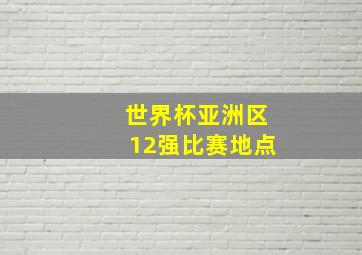 世界杯亚洲区
12强比赛地点